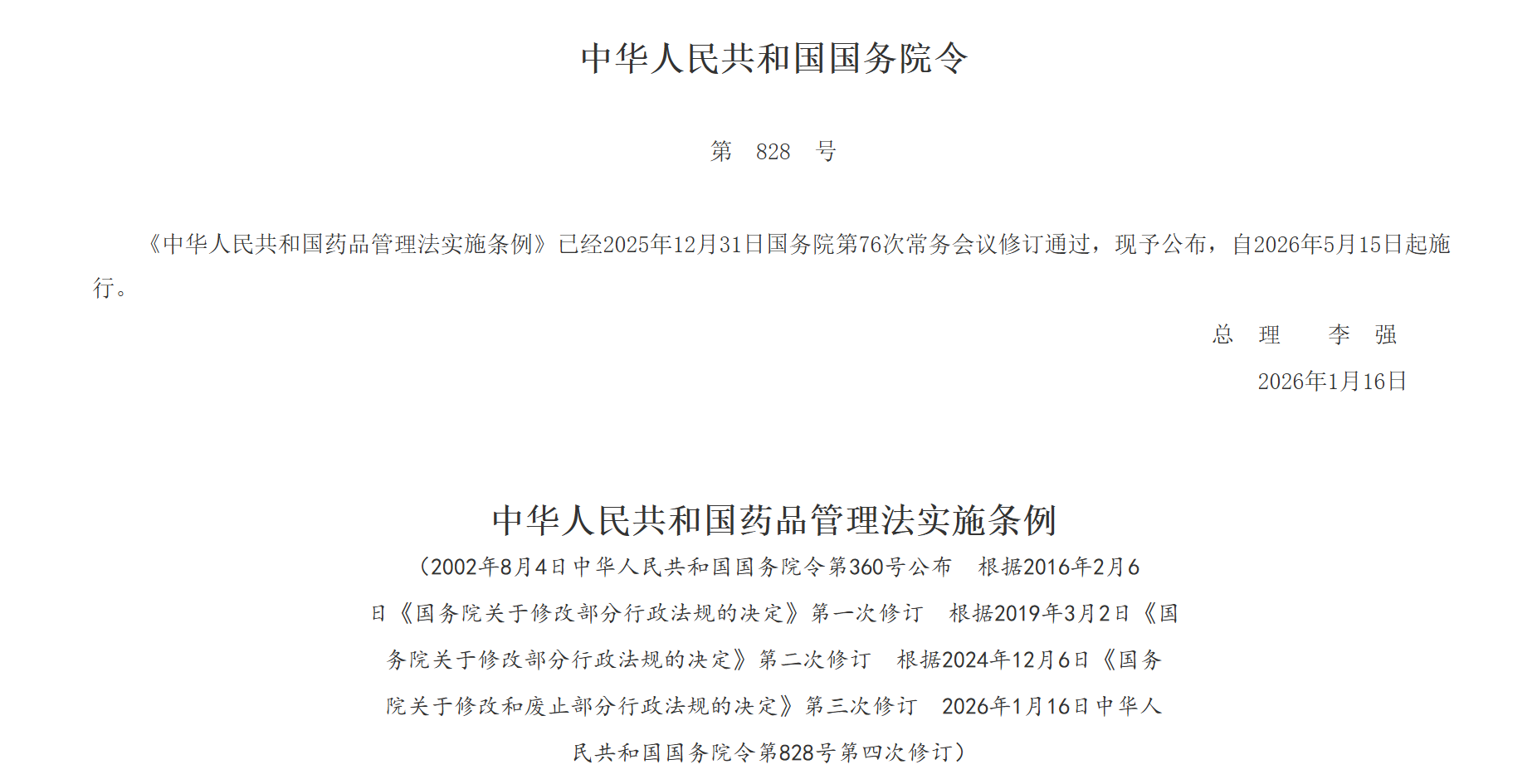 中华人民共和国国务院令

第 828 号

《中华人民共和国药品管理法实施条例》已经2025年12月31日国务院第76次常务会议修订通过，现予公布，自2026年5月15日起施行。

总 理 李 强
2026年1月16日

中华人民共和国药品管理法实施条例

（2002年8月4日中华人民共和国国务院令第360号公布 根据2016年2月6日《国务院关于修改部分行政法规的决定》第一次修订 根据2019年3月2日《国务院关于修改部分行政法规的决定》第二次修订 根据2024年12月6日《国务院关于修改和废止部分行政法规的决定》第三次修订 2026年1月16日中华人民共和国国务院令第828号第四次修订）